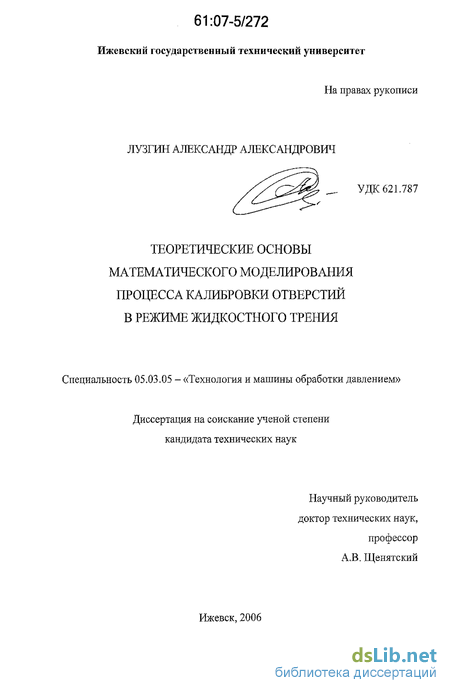 61:07-5/272

Ижевский государственный технический университет

На правах рукописи

ЛУЗГИН АЛЕКСАНДР АЛЕКСАНДРОВИЧ

УДК 621.787

ТЕОРЕТИЧЕСКИЕ ОСНОВЫ МАТЕМАТИЧЕСКОГО МОДЕЛИРОВАНИЯ ПРОЦЕССА КАЛИБРОВКИ ОТВЕРСТИЙ В РЕЖИМЕ ЖИДКОСТНОГО ТРЕНИЯ

Специальность 05.03.05 – «Технология и машины обработки давлением»

Диссертация на соискание ученой степени кандидата технических наук

Научный руководитель доктор технических наук, профессор А.В. Щенятский

Ижевск, 2006

dsLib.net
библиотека диссертаций